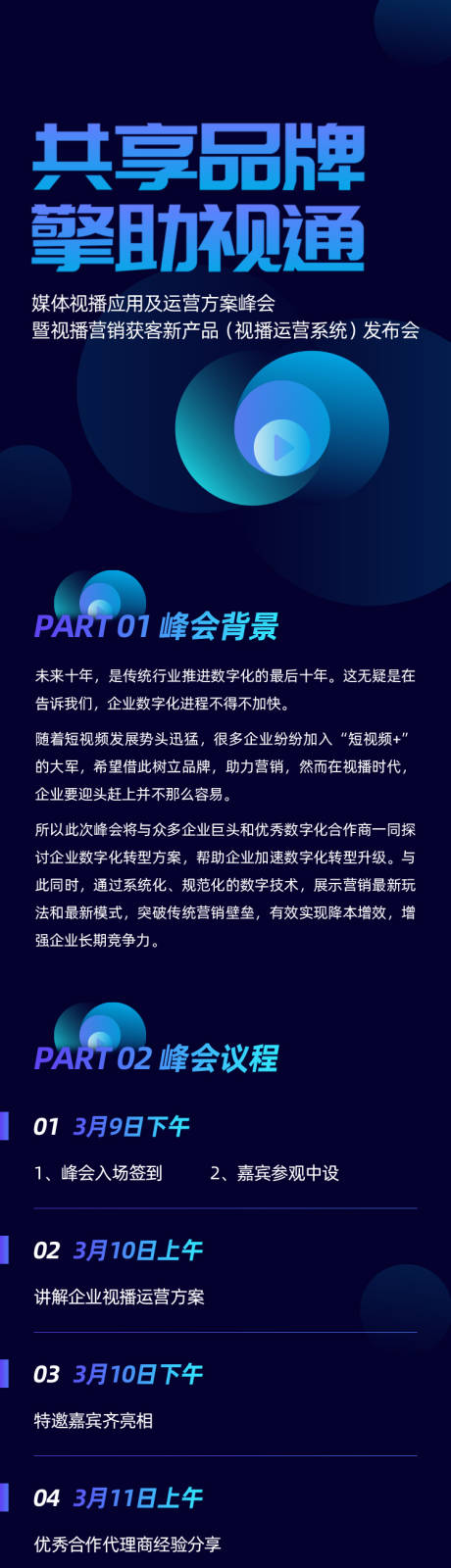 共享品牌
擎助视通

媒体视播应用及运营方案峰会
暨视播营销获客新产品（视播运营系统）发布会

PART 01 峰会背景

未来十年，是传统行业推进数字化的最后十年。这无疑是在告诉我们，企业数字化进程不得不加快。

随着短视频发展势头迅猛，很多企业纷纷加入“短视频+”的大军，希望借此树立品牌，助力营销，然而在视播时代，企业要迎头赶上并不那么容易。

所以此次峰会将与众多企业巨头和优秀数字化合作商一同探讨企业数字化转型方案，帮助企业加速数字化转型升级。与此同时，通过系统化、规范化的数字技术，展示营销最新玩法和最新模式，突破传统营销壁垒，有效实现降本增效，增强企业长期竞争力。

PART 02 峰会议程

01 3月9日下午

1、峰会入场签到　　2、嘉宾参观中设

02 3月10日上午

讲解企业视播运营方案

03 3月10日下午

特邀嘉宾齐亮相

04 3月11日上午

优秀合作代理商经验分享